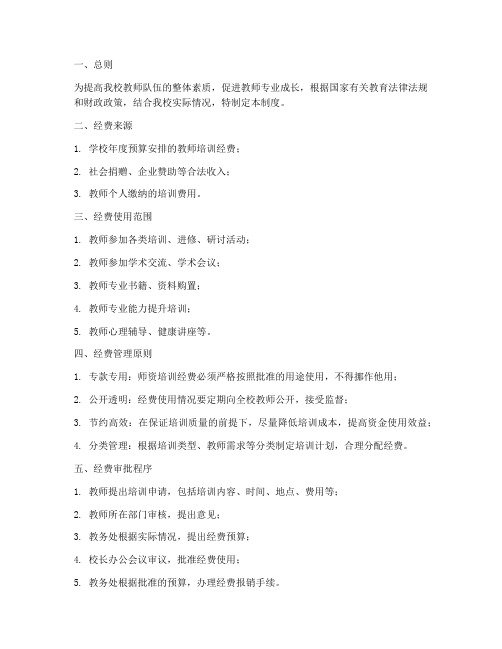 一、总则

为提高我校教师队伍的整体素质，促进教师专业成长，根据国家有关教育法律法规和财政政策，结合我校实际情况，特制定本制度。

二、经费来源

1. 学校年度预算安排的教师培训经费；

2. 社会捐赠、企业赞助等合法收入；

3. 教师个人缴纳的培训费用。

三、经费使用范围

1. 教师参加各类培训、进修、研讨活动；

2. 教师参加学术交流、学术会议；

3. 教师专业书籍、资料购置；

4. 教师专业能力提升培训；

5. 教师心理辅导、健康讲座等。

四、经费管理原则

1. 专款专用：师资培训经费必须严格按照批准的用途使用，不得挪作他用；

2. 公开透明：经费使用情况要定期向全校教师公开，接受监督；

3. 节约高效：在保证培训质量的前提下，尽量降低培训成本，提高资金使用效益；

4. 分类管理：根据培训类型、教师需求等分类制定培训计划，合理分配经费。

五、经费审批程序

1. 教师提出培训申请，包括培训内容、时间、地点、费用等；

2. 教师所在部门审核，提出意见；

3. 教务处根据实际情况，提出经费预算；

4. 校长办公会议审议，批准经费使用；

5. 教务处根据批准的预算，办理经费报销手续。